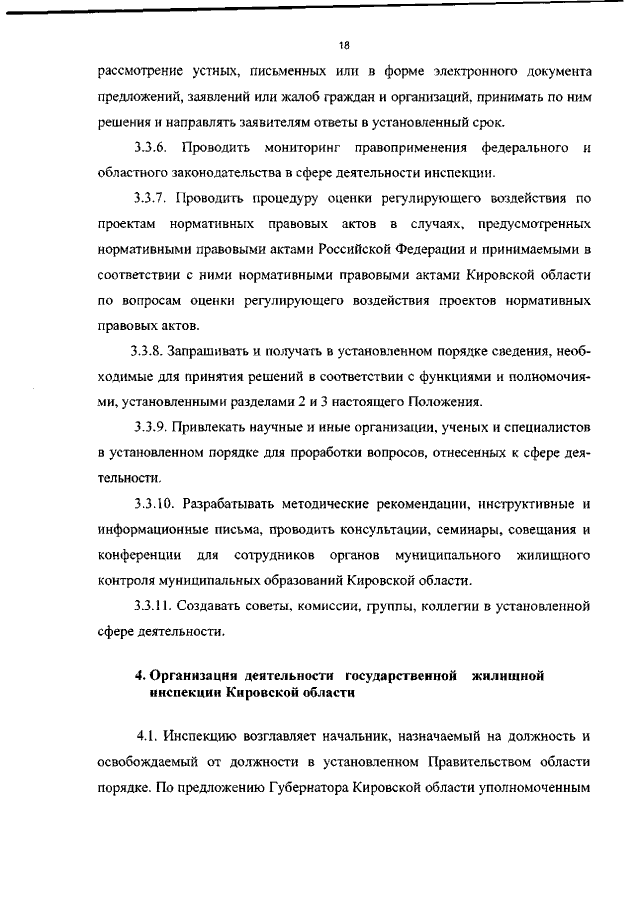 18

рассмотрение устных, письменных или в форме электронного документа предложений, заявлений или жалоб граждан и организаций, принимать по ним решения и направлять заявителям ответы в установленный срок.

3.3.6. Проводить мониторинг правоприменения федерального и областного законодательства в сфере деятельности инспекции.

3.3.7. Проводить процедуру оценки регулирующего воздействия по проектам нормативных правовых актов в случаях, предусмотренных нормативными правовыми актами Российской Федерации и принимаемыми в соответствии с ними нормативными правовыми актами Кировской области по вопросам оценки регулирующего воздействия проектов нормативных правовых актов.

3.3.8. Запрашивать и получать в установленном порядке сведения, необходимые для принятия решений в соответствии с функциями и полномочиями, установленными разделами 2 и 3 настоящего Положения.

3.3.9. Привлекать научные и иные организации, ученых и специалистов в установленном порядке для проработки вопросов, отнесенных к сфере деятельности.

3.3.10. Разрабатывать методические рекомендации, инструктивные и информационные письма, проводить консультации, семинары, совещания и конференции для сотрудников органов муниципального жилищного контроля муниципальных образований Кировской области.

3.3.11. Создавать советы, комиссии, группы, коллегии в установленной сфере деятельности.

4. Организация деятельности государственной жилищной инспекции Кировской области

4.1. Инспекцию возглавляет начальник, назначаемый на должность и освобождаемый от должности в установленном Правительством области порядке. По предложению Губернатора Кировской области уполномоченным